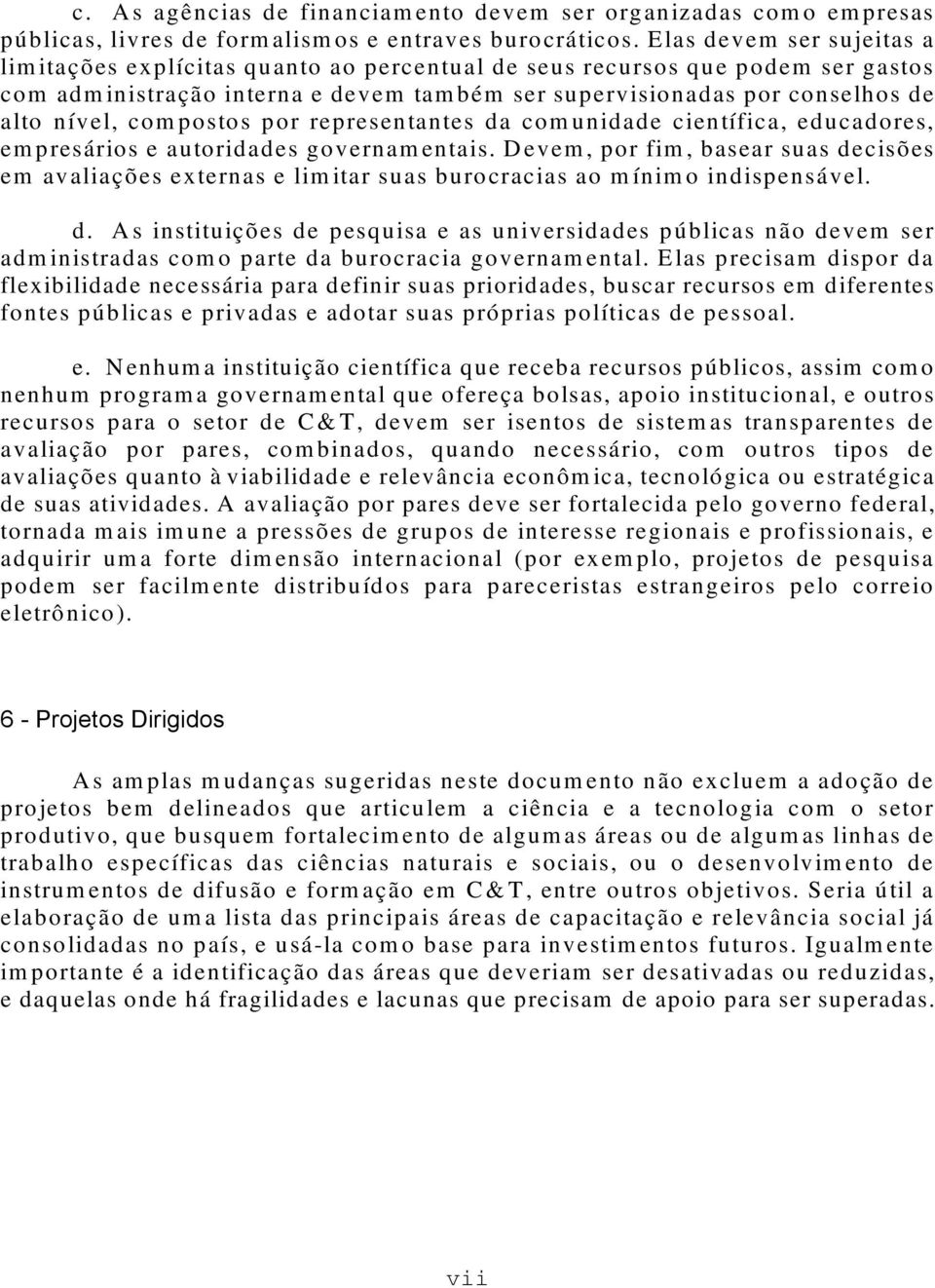 c. As agências de financiamento devem ser organizadas como empresas públicas, livres de formalismos e entraves burocráticos. Elas devem ser sujeitas a limitações explícitas quanto ao percentual de seus recursos que podem ser gastos com administração interna e devem também ser supervisionadas por conselhos de alto nível, compostos por representantes da comunidade científica, educadores, empresários e autoridades governamentais. Devem, por fim, basear suas decisões em avaliações externas e limitar suas burocracias ao mínimo indispensável.

d. As instituições de pesquisa e as universidades públicas não devem ser administradas como parte da burocracia governamental. Elas precisam dispor da flexibilidade necessária para definir suas prioridades, buscar recursos em diferentes fontes públicas e privadas e adotar suas próprias políticas de pessoal.

e. Nenhuma instituição científica que receba recursos públicos, assim como nenhum programa governamental que ofereça bolsas, apoio institucional, e outros recursos para o setor de C&T, devem ser isentos de sistemas transparentes de avaliação por pares, combinados, quando necessário, com outros tipos de avaliações quanto à viabilidade e relevância econômica, tecnológica ou estratégica de suas atividades. A avaliação por pares deve ser fortalecida pelo governo federal, tornada mais imune a pressões de grupos de interesse regionais e profissionais, e adquirir uma forte dimensão internacional (por exemplo, projetos de pesquisa podem ser facilmente distribuídos para pareceristas estrangeiros pelo correio eletrônico).

6 - Projetos Dirigidos

As amplas mudanças sugeridas neste documento não excluem a adoção de projetos bem delineados que articulem a ciência e a tecnologia com o setor produtivo, que busquem fortalecimento de algumas áreas ou de algumas linhas de trabalho específicas das ciências naturais e sociais, ou o desenvolvimento de instrumentos de difusão e formação em C&T, entre outros objetivos. Seria útil a elaboração de uma lista das principais áreas de capacitação e relevância social já consolidadas no país, e usá-la como base para investimentos futuros. Igualmente importante é a identificação das áreas que deveriam ser desativadas ou reduzidas, e daquelas onde há fragilidades e lacunas que precisam de apoio para ser superadas.

vii